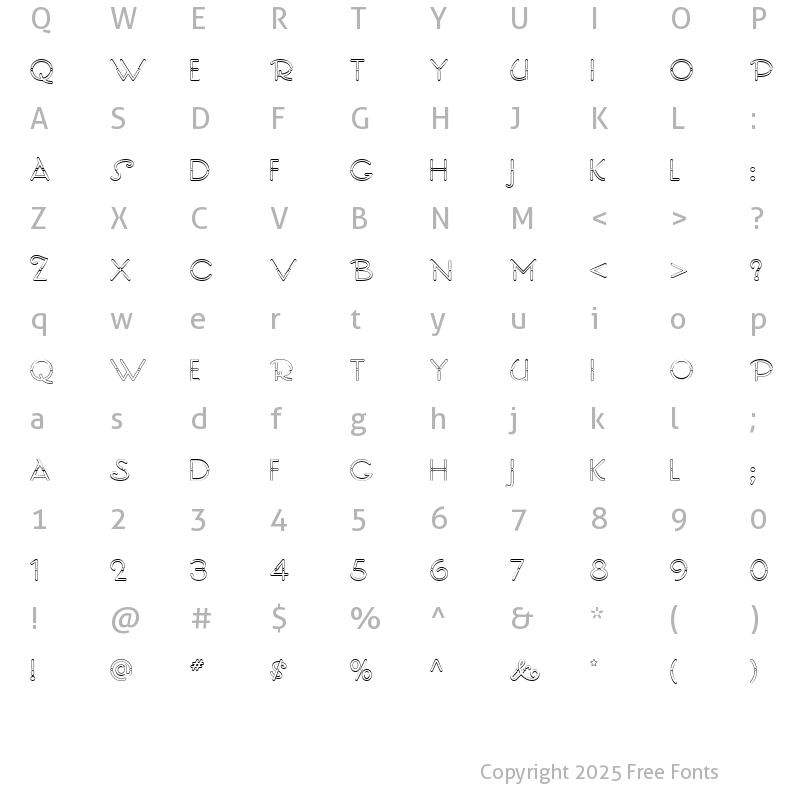 Q W E R T Y U I O P

Q W E R T Y U I O P

A S D F G H J K L :

A S D F G H J K L :

Z X C V B N M < > ?

Z X C V B N M < > ?

q w e r t y u i o p

Q W E R T Y U I O P

a s d f g h j k l ;

A S D F G H J K L ;

1 2 3 4 5 6 7 8 9 0

1 2 3 4 5 6 7 8 9 0

! @ # $ % ^ & * ( )

! @ # $ % ^ & * ( )

Copyright 2025 Free Fonts